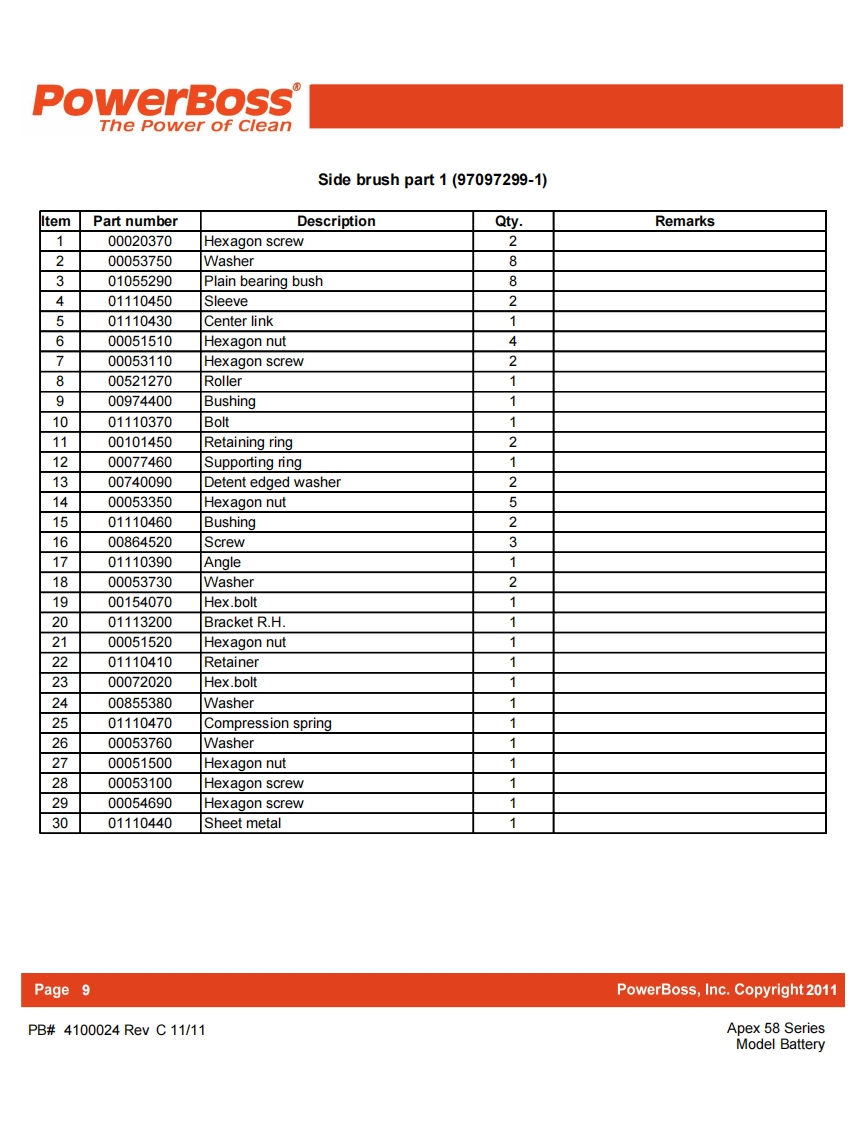 PowerBoss®
The Power of Clean

Side brush part 1 (97097299-1)

| Item | Part number | Description | Qty. | Remarks |
|---|---|---|---|---|
| 1 | 00020370 | Hexagon screw | 2 | |
| 2 | 00053750 | Washer | 8 | |
| 3 | 01055290 | Plain bearing bush | 8 | |
| 4 | 01110450 | Sleeve | 2 | |
| 5 | 01110430 | Center link | 1 | |
| 6 | 00051510 | Hexagon nut | 4 | |
| 7 | 00053110 | Hexagon screw | 2 | |
| 8 | 00521270 | Roller | 1 | |
| 9 | 00974400 | Bushing | 1 | |
| 10 | 01110370 | Bolt | 1 | |
| 11 | 00101450 | Retaining ring | 2 | |
| 12 | 00077460 | Supporting ring | 1 | |
| 13 | 00740090 | Detent edged washer | 2 | |
| 14 | 00053350 | Hexagon nut | 5 | |
| 15 | 01110460 | Bushing | 2 | |
| 16 | 00864520 | Screw | 3 | |
| 17 | 01110390 | Angle | 1 | |
| 18 | 00053730 | Washer | 2 | |
| 19 | 00154070 | Hex.bolt | 1 | |
| 20 | 01113200 | Bracket R.H. | 1 | |
| 21 | 00051520 | Hexagon nut | 1 | |
| 22 | 01110410 | Retainer | 1 | |
| 23 | 00072020 | Hex.bolt | 1 | |
| 24 | 00855380 | Washer | 1 | |
| 25 | 01110470 | Compression spring | 1 | |
| 26 | 00053760 | Washer | 1 | |
| 27 | 00051500 | Hexagon nut | 1 | |
| 28 | 00053100 | Hexagon screw | 1 | |
| 29 | 00054690 | Hexagon screw | 1 | |
| 30 | 01110440 | Sheet metal | 1 | |

Page 9

PowerBoss, Inc. Copyright 2011

PB# 4100024 Rev C 11/11

Apex 58 Series
Model Battery